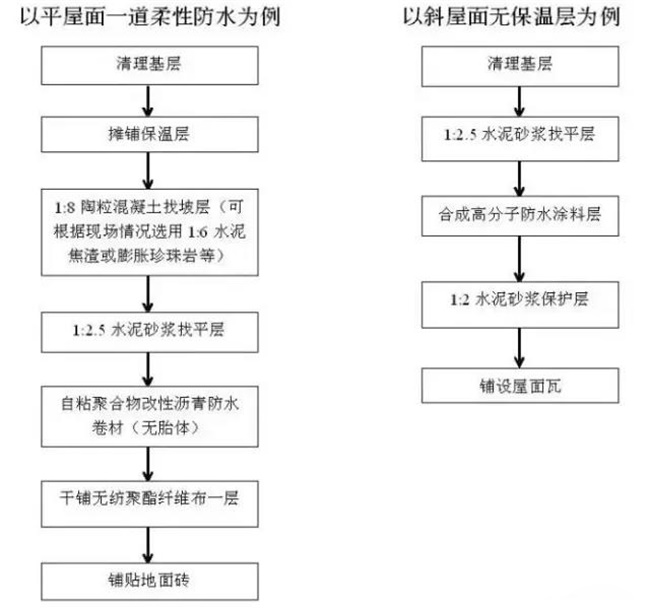 以平屋面一道柔性防水为例

清理基层

摊铺保温层

1:8 陶粒混凝土找坡层（可根据现场情况选用 1:6 水泥焦渣或膨胀珍珠岩等）

1:2.5 水泥砂浆找平层

自粘聚合物改性沥青防水卷材（无胎体）

干铺无纺聚酯纤维布一层

铺贴地面砖

以斜屋面无保温层为例

清理基层

1:2.5 水泥砂浆找平层

合成高分子防水涂料层

1:2 水泥砂浆保护层

铺设屋面瓦